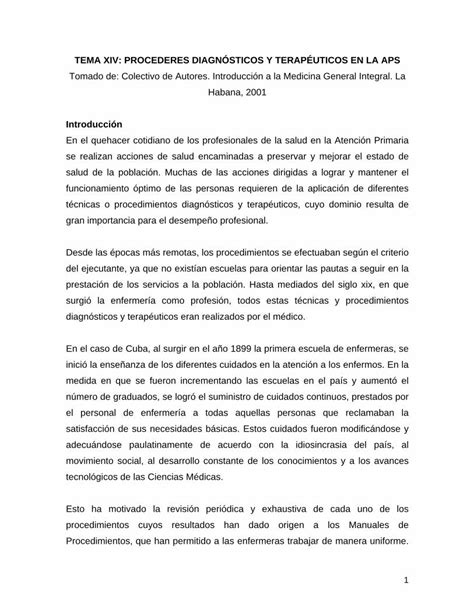 TEMA XIV: PROCEDERES DIAGNÓSTICOS Y TERAPÉUTICOS EN LA APS
Tomado de: Colectivo de Autores. Introducción a la Medicina General Integral. La Habana, 2001

Introducción
En el quehacer cotidiano de los profesionales de la salud en la Atención Primaria se realizan acciones de salud encaminadas a preservar y mejorar el estado de salud de la población. Muchas de las acciones dirigidas a lograr y mantener el funcionamiento óptimo de las personas requieren de la aplicación de diferentes técnicas o procedimientos diagnósticos y terapéuticos, cuyo dominio resulta de gran importancia para el desempeño profesional.

Desde las épocas más remotas, los procedimientos se efectuaban según el criterio del ejecutante, ya que no existían escuelas para orientar las pautas a seguir en la prestación de los servicios a la población. Hasta mediados del siglo xix, en que surgió la enfermería como profesión, todos estas técnicas y procedimientos diagnósticos y terapéuticos eran realizados por el médico.

En el caso de Cuba, al surgir en el año 1899 la primera escuela de enfermeras, se inició la enseñanza de los diferentes cuidados en la atención a los enfermos. En la medida en que se fueron incrementando las escuelas en el país y aumentó el número de graduados, se logró el suministro de cuidados continuos, prestados por el personal de enfermería a todas aquellas personas que reclamaban la satisfacción de sus necesidades básicas. Estos cuidados fueron modificándose y adecuándose paulatinamente de acuerdo con la idiosincrasia del país, al movimiento social, al desarrollo constante de los conocimientos y a los avances tecnológicos de las Ciencias Médicas.

Esto ha motivado la revisión periódica y exhaustiva de cada uno de los procedimientos cuyos resultados han dado origen a los Manuales de Procedimientos, que han permitido a las enfermeras trabajar de manera uniforme.

1